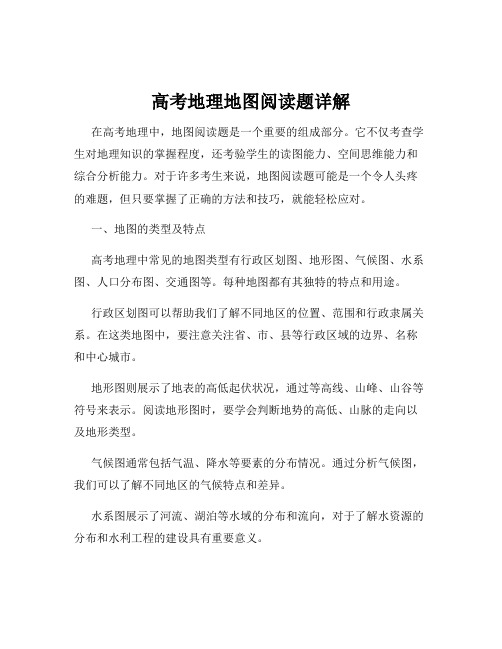 高考地理地图阅读题详解

在高考地理中，地图阅读题是一个重要的组成部分。它不仅考查学生对地理知识的掌握程度，还考验学生的读图能力、空间思维能力和综合分析能力。对于许多考生来说，地图阅读题可能是一个令人头疼的难题，但只要掌握了正确的方法和技巧，就能轻松应对。

一、地图的类型及特点

高考地理中常见的地图类型有行政区划图、地形图、气候图、水系图、人口分布图、交通图等。每种地图都有其独特的特点和用途。

行政区划图可以帮助我们了解不同地区的位置、范围和行政隶属关系。在这类地图中，要注意关注省、市、县等行政区域的边界、名称和中心城市。

地形图则展示了地表的高低起伏状况，通过等高线、山峰、山谷等符号来表示。阅读地形图时，要学会判断地势的高低、山脉的走向以及地形类型。

气候图通常包括气温、降水等要素的分布情况。通过分析气候图，我们可以了解不同地区的气候特点和差异。

水系图展示了河流、湖泊等水域的分布和流向，对于了解水资源的分布和水利工程的建设具有重要意义。